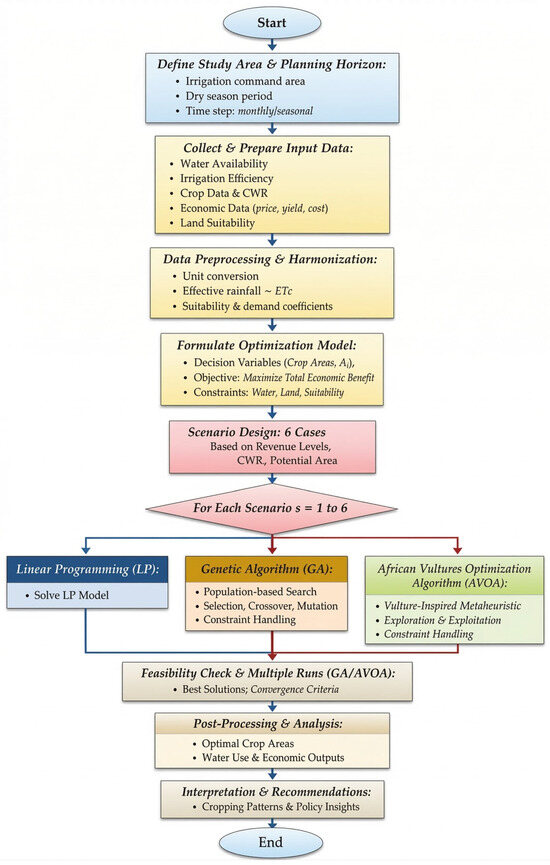 Start

Define Study Area & Planning Horizon:
• Irrigation command area
• Dry season period
• Time step: monthly/seasonal

Collect & Prepare Input Data:
• Water Availability
• Irrigation Efficiency
• Crop Data & CWR
• Economic Data (price, yield, cost)
• Land Suitability

Data Preprocessing & Harmonization:
• Unit conversion
• Effective rainfall ~ ETc
• Suitability & demand coefficients

Formulate Optimization Model:
• Decision Variables (Crop Areas, $A_i$),
• Objective: Maximize Total Economic Benefit
• Constraints: Water, Land, Suitability

Scenario Design: 6 Cases
Based on Revenue Levels, CWR, Potential Area

For Each Scenario s = 1 to 6

Linear Programming (LP):
• Solve LP Model

Genetic Algorithm (GA):
• Population-based Search
• Selection, Crossover, Mutation
• Constraint Handling

African Vultures Optimization Algorithm (AVOA):
• Vulture-Inspired Metaheuristic
• Exploration & Exploitation
• Constraint Handling

Feasibility Check & Multiple Runs (GA/AVOA):
• Best Solutions; Convergence Criteria

Post-Processing & Analysis:
• Optimal Crop Areas
• Water Use & Economic Outputs

Interpretation & Recommendations:
• Cropping Patterns & Policy Insights

End